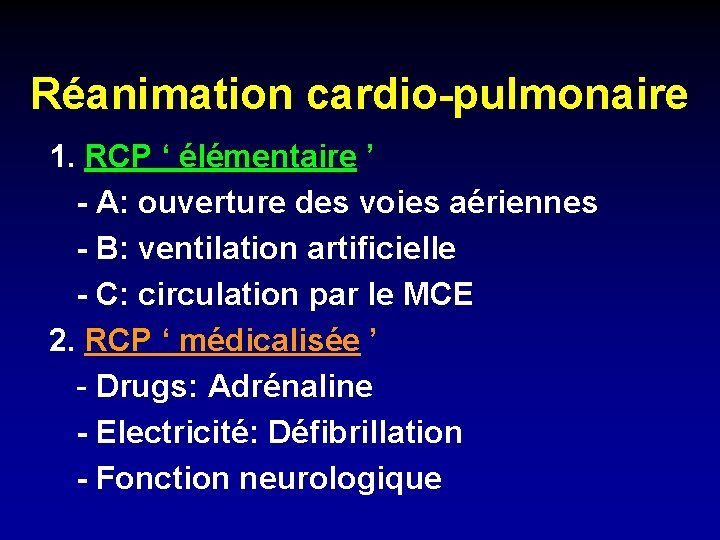 Réanimation cardio-pulmonaire

1. RCP ' élémentaire '
- A: ouverture des voies aériennes
- B: ventilation artificielle
- C: circulation par le MCE
2. RCP ' médicalisée '
- Drugs: Adrénaline
- Electricité: Défibrillation
- Fonction neurologique